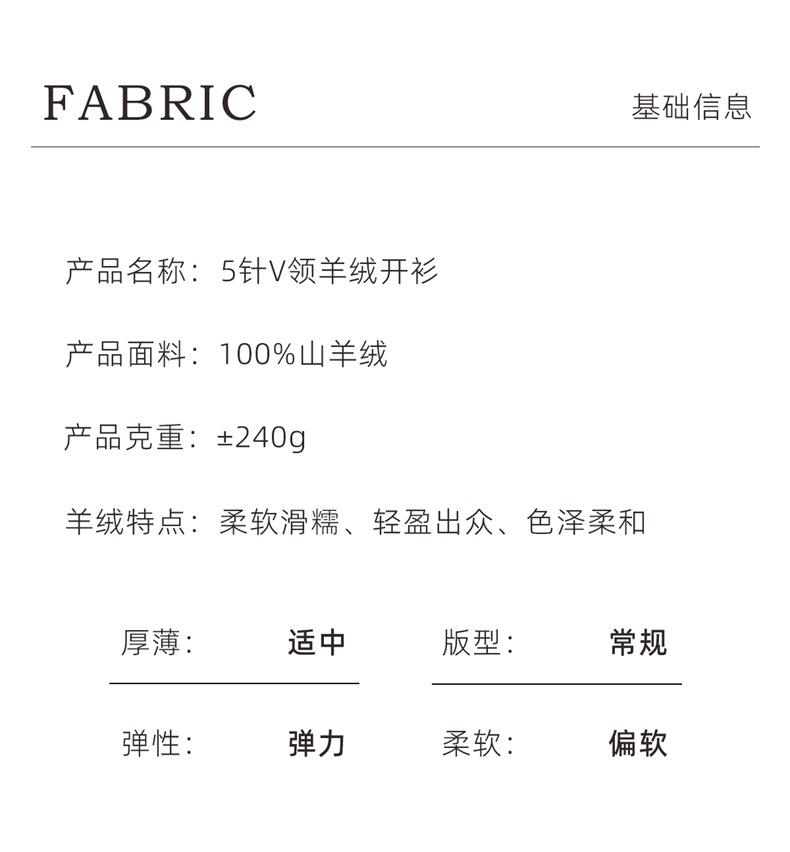 FABRIC

基础信息

产品名称：5针V领羊绒开衫

产品面料：100%山羊绒

产品克重：±240g

羊绒特点：柔软滑糯、轻盈出众、色泽柔和

厚薄： 适中

版型： 常规

弹性： 弹力

柔软： 偏软